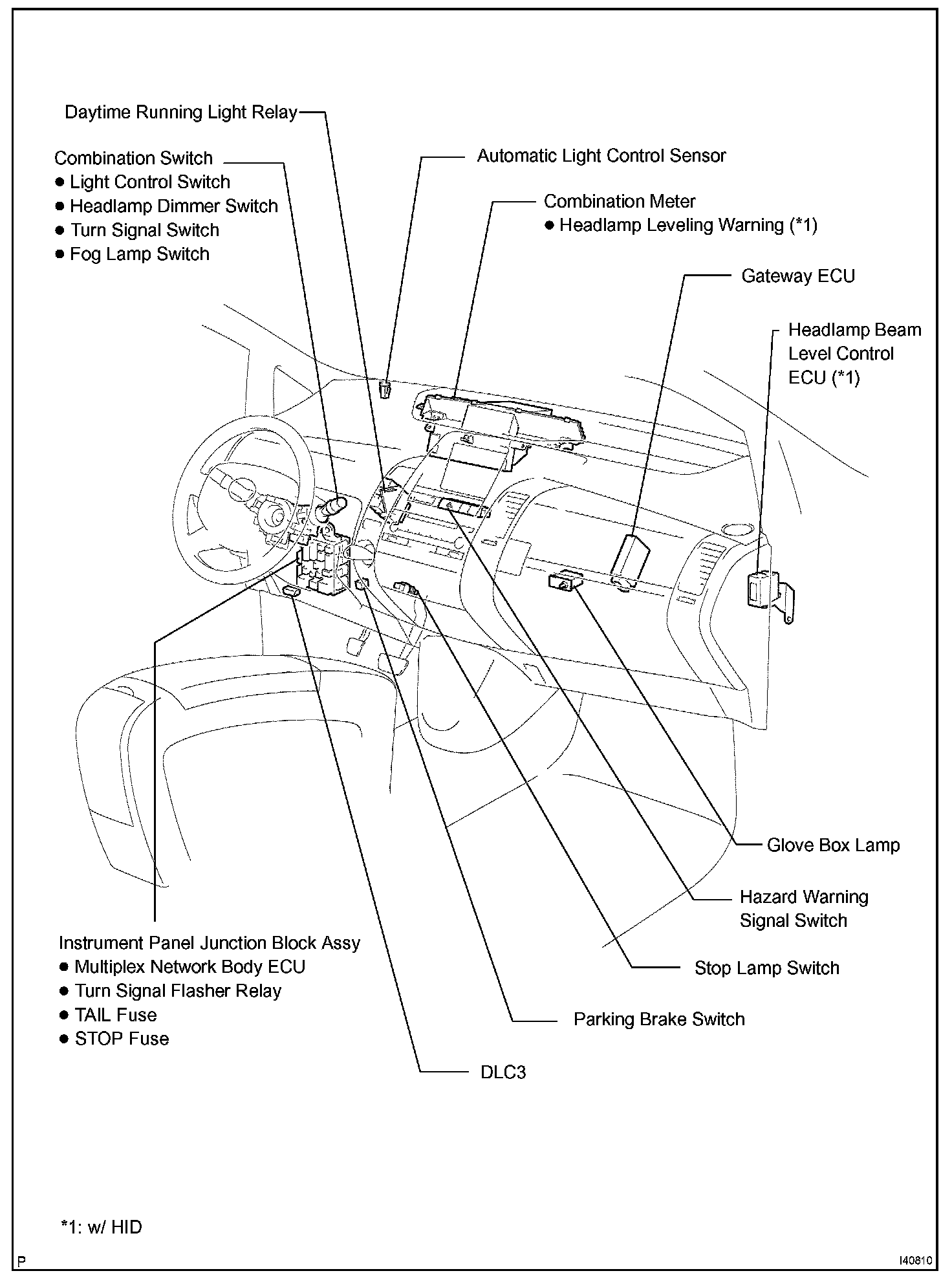 Daytime Running Light Relay

Combination Switch
● Light Control Switch
● Headlamp Dimmer Switch
● Turn Signal Switch
● Fog Lamp Switch

Automatic Light Control Sensor

Combination Meter
● Headlamp Leveling Warning (*1)

Gateway ECU

Headlamp Beam Level Control ECU (*1)

Glove Box Lamp

Hazard Warning Signal Switch

Stop Lamp Switch

Parking Brake Switch

DLC3

Instrument Panel Junction Block Assy
● Multiplex Network Body ECU
● Turn Signal Flasher Relay
● TAIL Fuse
● STOP Fuse

*1: w/ HID

P

I40810